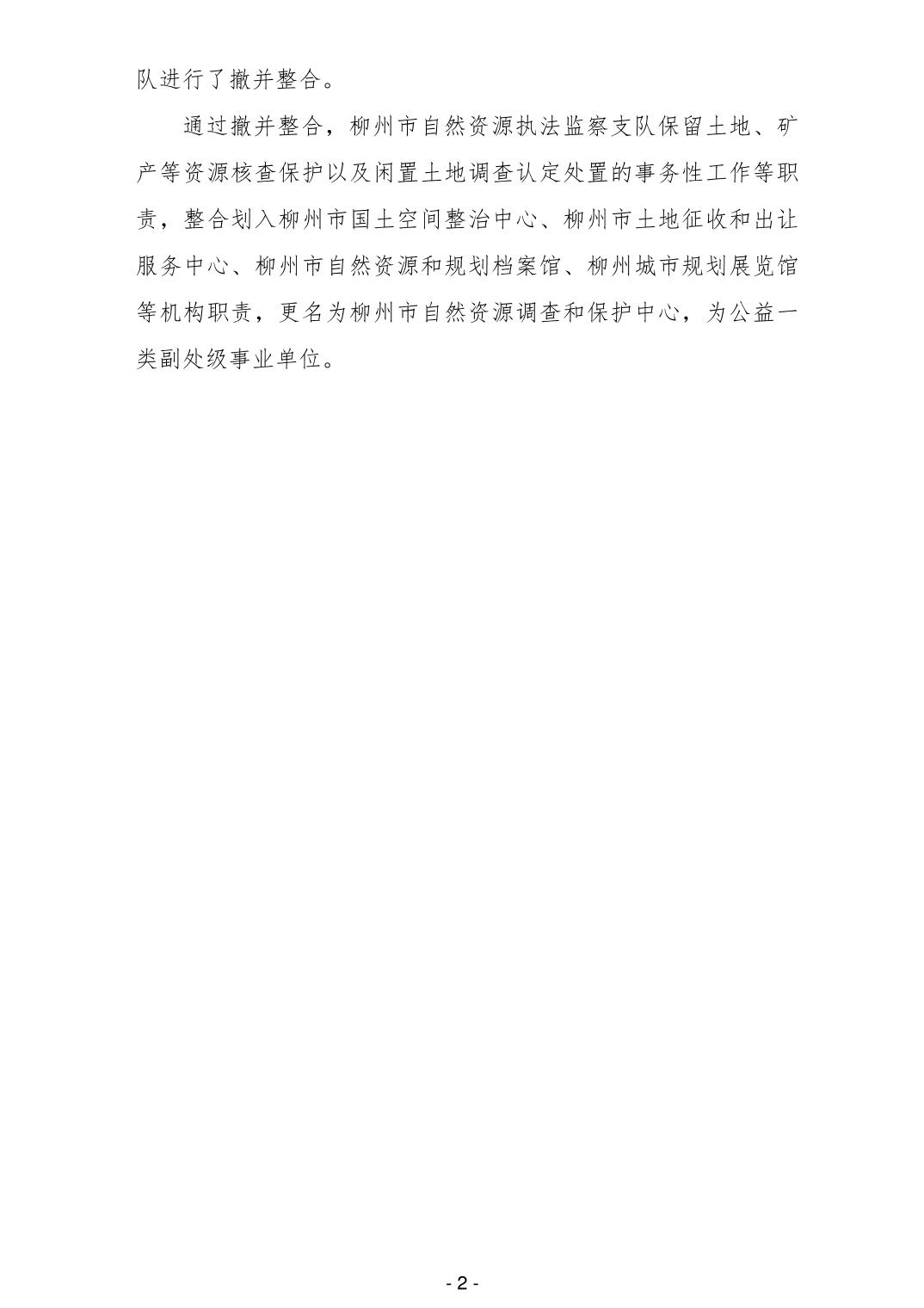 队进行了撤并整合。

通过撤并整合，柳州市自然资源执法监察支队保留土地、矿产等资源核查保护以及闲置土地调查认定处置的事务性工作等职责，整合划入柳州市国土空间整治中心、柳州市土地征收和出让服务中心、柳州市自然资源和规划档案馆、柳州城市规划展览馆等机构职责，更名为柳州市自然资源调查和保护中心，为公益一类副处级事业单位。

- 2 -